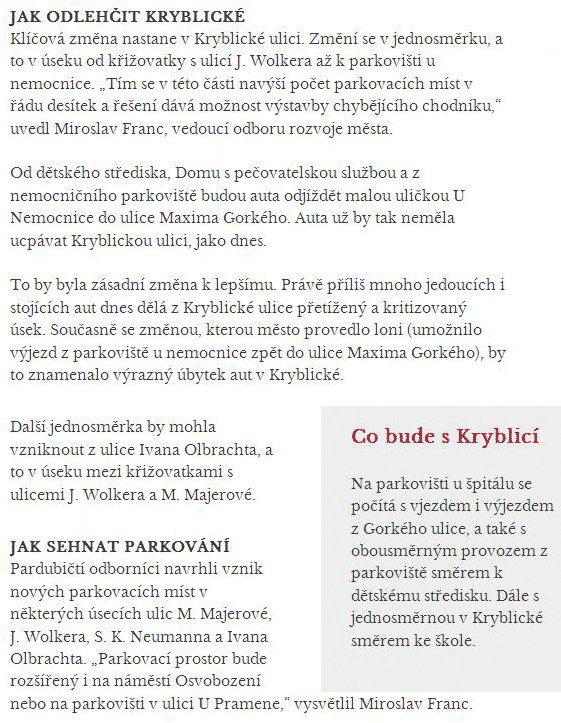 JAK ODLEHČIT KRYBLICKÉ
Klíčová změna nastane v Kryblické ulici. Změní se v jednosměrku, a to v úseku od křižovatky s ulicí J. Wolkera až k parkovišti u nemocnice. „Tím se v této části navýší počet parkovacích míst v řádu desítek a řešení dává možnost výstavby chybějícího chodníku," uvedl Miroslav Franc, vedoucí odboru rozvoje města.

Od dětského střediska, Domu s pečovatelskou službou a z nemocničního parkoviště budou auta odjíždět malou uličkou U Nemocnice do ulice Maxima Gorkého. Auta už by tak neměla ucpávat Kryblickou ulici, jako dnes.

To by byla zásadní změna k lepšímu. Právě příliš mnoho jedoucích i stojících aut dnes dělá z Kryblické ulice přetížený a kritizovaný úsek. Současně se změnou, kterou město provedlo loni (umožnilo výjezd z parkoviště u nemocnice zpět do ulice Maxima Gorkého), by to znamenalo výrazný úbytek aut v Kryblické.

Další jednosměrka by mohla vzniknout z ulice Ivana Olbrachta, a to v úseku mezi křižovatkami s ulicemi J. Wolkera a M. Majerové.

JAK SEHNAT PARKOVÁNÍ
Pardubičtí odborníci navrhli vznik nových parkovacích míst v některých úsecích ulic M. Majerové, J. Wolkera, S. K. Neumanna a Ivana Olbrachta. „Parkovací prostor bude rozšířený i na náměstí Osvobození nebo na parkovišti v ulici U Pramene," vysvětlil Miroslav Franc.

Co bude s Kryblicí

Na parkovišti u špitálu se počítá s vjezdem i výjezdem z Gorkého ulice, a také s obousměrným provozem z parkoviště směrem k dětskému středisku. Dále s jednosměrnou v Kryblické směrem ke škole.